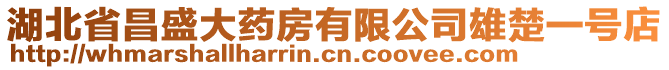 湖北省昌盛大药房有限公司雄楚一号店
http://whmarshallharrin.cn.coovee.com